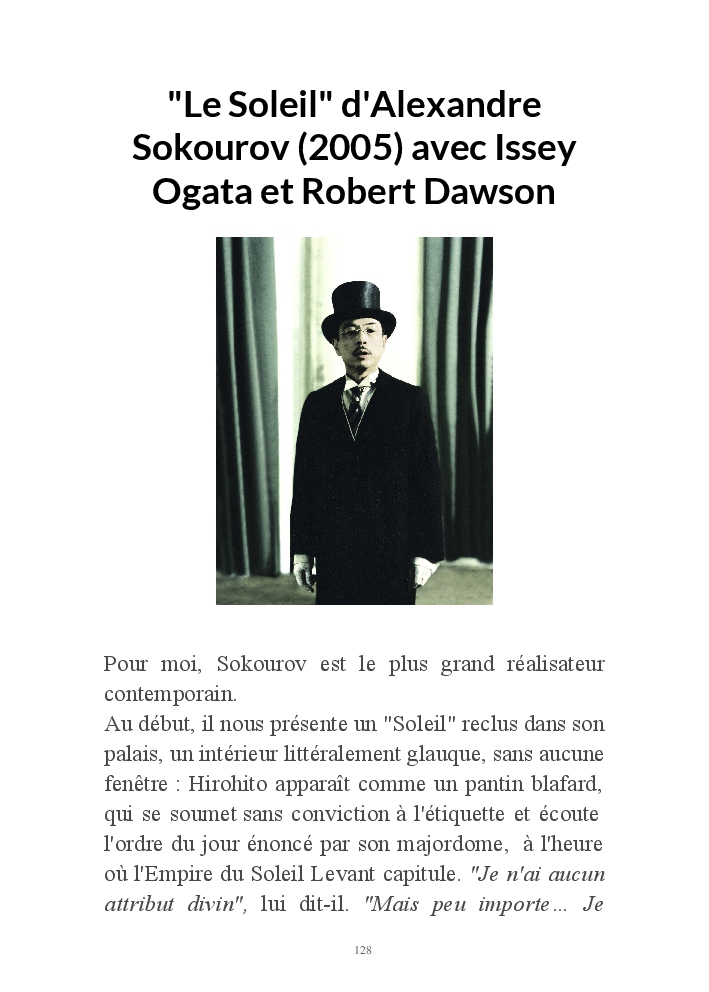 "Le Soleil" d'Alexandre Sokourov (2005) avec Issey Ogata et Robert Dawson

Pour moi, Sokourov est le plus grand réalisateur contemporain.
Au début, il nous présente un "Soleil" reclus dans son palais, un intérieur littéralement glauque, sans aucune fenêtre : Hirohito apparaît comme un pantin blafard, qui se soumet sans conviction à l'étiquette et écoute l'ordre du jour énoncé par son majordome, à l'heure où l'Empire du Soleil Levant capitule. "Je n'ai aucun attribut divin", lui dit-il. "Mais peu importe... Je

128